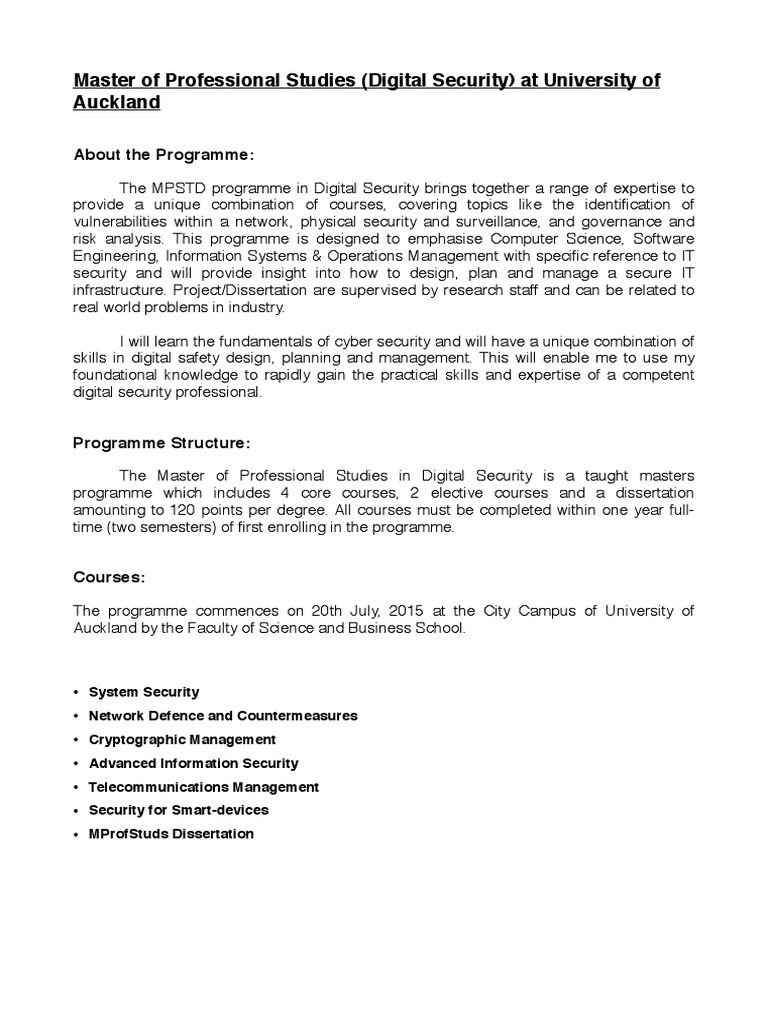 Master of Professional Studies (Digital Security) at University of Auckland

About the Programme:

The MPSTD programme in Digital Security brings together a range of expertise to provide a unique combination of courses, covering topics like the identification of vulnerabilities within a network, physical security and surveillance, and governance and risk analysis. This programme is designed to emphasise Computer Science, Software Engineering, Information Systems & Operations Management with specific reference to IT security and will provide insight into how to design, plan and manage a secure IT infrastructure. Project/Dissertation are supervised by research staff and can be related to real world problems in industry.

I will learn the fundamentals of cyber security and will have a unique combination of skills in digital safety design, planning and management. This will enable me to use my foundational knowledge to rapidly gain the practical skills and expertise of a competent digital security professional.

Programme Structure:

The Master of Professional Studies in Digital Security is a taught masters programme which includes 4 core courses, 2 elective courses and a dissertation amounting to 120 points per degree. All courses must be completed within one year full-time (two semesters) of first enrolling in the programme.

Courses:

The programme commences on 20th July, 2015 at the City Campus of University of Auckland by the Faculty of Science and Business School.

• System Security
• Network Defence and Countermeasures
• Cryptographic Management
• Advanced Information Security
• Telecommunications Management
• Security for Smart-devices
• MProfStuds Dissertation